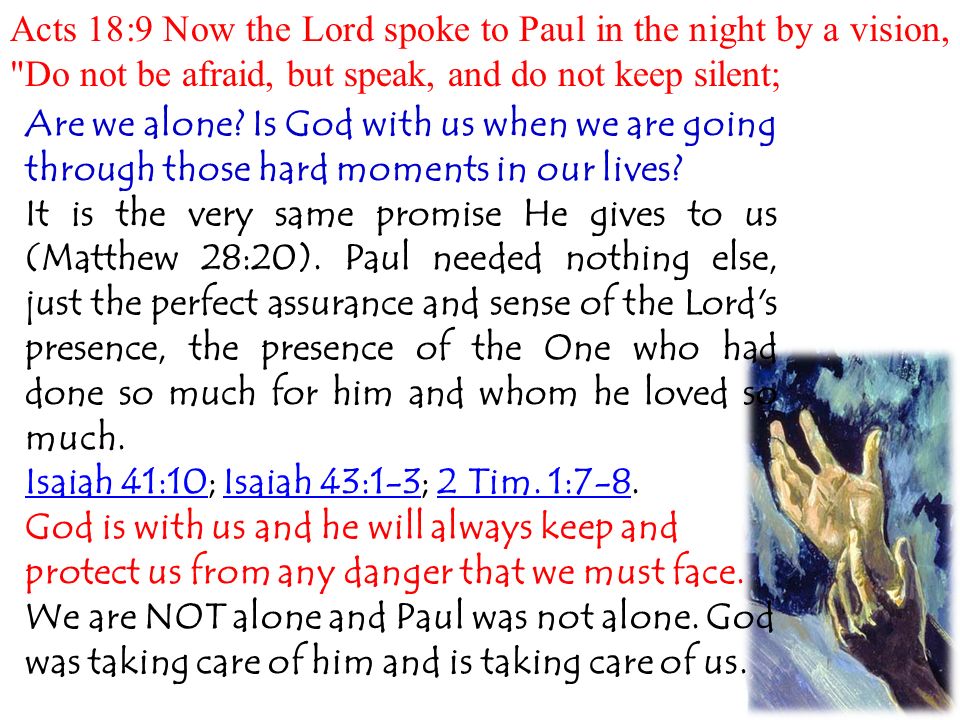 Acts 18:9 Now the Lord spoke to Paul in the night by a vision, "Do not be afraid, but speak, and do not keep silent;

Are we alone? Is God with us when we are going through those hard moments in our lives?
It is the very same promise He gives to us (Matthew 28:20). Paul needed nothing else, just the perfect assurance and sense of the Lord's presence, the presence of the One who had done so much for him and whom he loved so much.
Isaiah 41:10; Isaiah 43:1-3; 2 Tim. 1:7-8.
God is with us and he will always keep and protect us from any danger that we must face.
We are NOT alone and Paul was not alone. God was taking care of him and is taking care of us.